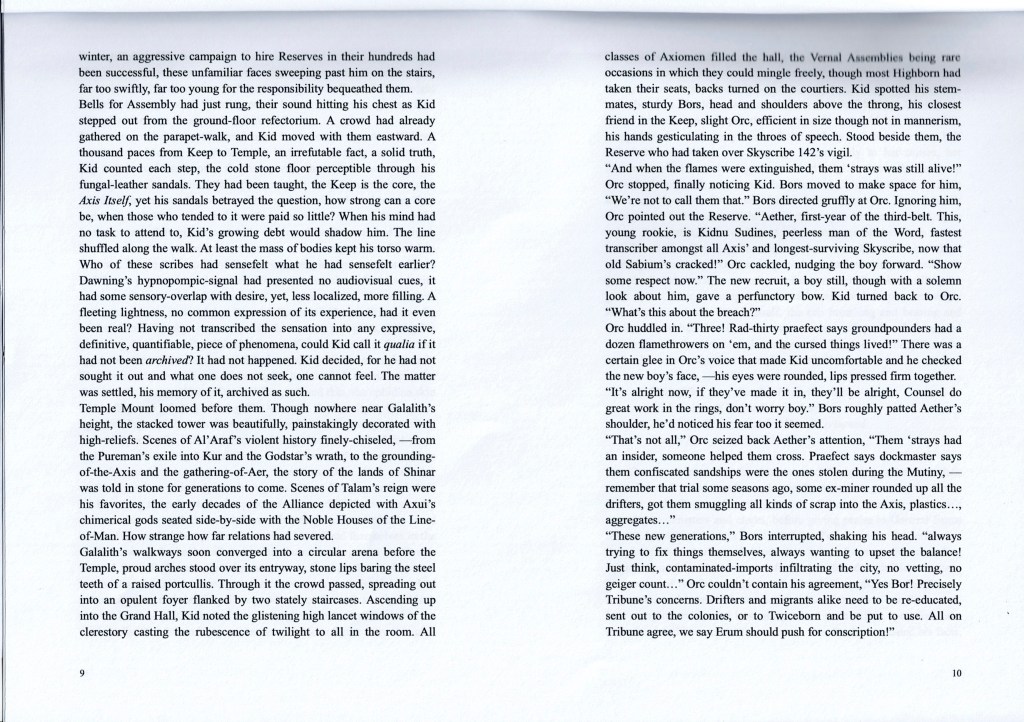 winter, an aggressive campaign to hire Reserves in their hundreds had been successful, these unfamiliar faces sweeping past him on the stairs, far too swiftly, far too young for the responsibility bequeathed them.

Bells for Assembly had just rung, their sound hitting his chest as Kid stepped out from the ground-floor refectorium. A crowd had already gathered on the parapet-walk, and Kid moved with them eastward. A thousand paces from Keep to Temple, an irrefutable fact, a solid truth, Kid counted each step, the cold stone floor perceptible through his fungal-leather sandals. They had been taught, the Keep is the core, the Axis Itself, yet his sandals betrayed the question, how strong can a core be, when those who tended to it were paid so little? When his mind had no task to attend to, Kid's growing debt would shadow him. The line shuffled along the walk. At least the mass of bodies kept his torso warm. Who of these scribes had sensefelt what he had sensefelt earlier? Dawning's hypnopompic-signal had presented no audiovisual cues, it had some sensory-overlap with desire, yet, less localized, more filling. A fleeting lightness, no common expression of its experience, had it even been real? Having not transcribed the sensation into any expressive, definitive, quantifiable, piece of phenomena, could Kid call it qualia if it had not been archived? It had not happened. Kid decided, for he had not sought it out and what one does not seek, one cannot feel. The matter was settled, his memory of it, archived as such.

Temple Mount loomed before them. Though nowhere near Galalith's height, the stacked tower was beautifully, painstakingly decorated with high-reliefs. Scenes of Al'Araf's violent history finely-chiseled, —from the Pureman's exile into Kur and the Godstar's wrath, to the grounding-of-the-Axis and the gathering-of-Aer, the story of the lands of Shinar was told in stone for generations to come. Scenes of Talam's reign were his favorites, the early decades of the Alliance depicted with Axui's chimerical gods seated side-by-side with the Noble Houses of the Line-of-Man. How strange how far relations had severed.

Galalith's walkways soon converged into a circular arena before the Temple, proud arches stood over its entryway, stone lips baring the steel teeth of a raised portcullis. Through it the crowd passed, spreading out into an opulent foyer flanked by two stately staircases. Ascending up into the Grand Hall, Kid noted the glistening high lancet windows of the clerestory casting the rubescence of twilight to all in the room. All

9

classes of Axiomen filled the hall, the Vernal Assemblies being rare occasions in which they could mingle freely, though most Highborn had taken their seats, backs turned on the courtiers. Kid spotted his stem-mates, sturdy Bors, head and shoulders above the throng, his closest friend in the Keep, slight Orc, efficient in size though not in mannerism, his hands gesticulating in the throes of speech. Stood beside them, the Reserve who had taken over Skyscribe 142's vigil.

"And when the flames were extinguished, them 'strays was still alive!" Orc stopped, finally noticing Kid. Bors moved to make space for him, "We're not to call them that." Bors directed gruffly at Orc. Ignoring him, Orc pointed out the Reserve. "Aether, first-year of the third-belt. This, young rookie, is Kidnu Sudines, peerless man of the Word, fastest transcriber amongst all Axis' and longest-surviving Skyscribe, now that old Sabium's cracked!" Orc cackled, nudging the boy forward. "Show some respect now." The new recruit, a boy still, though with a solemn look about him, gave a perfunctory bow. Kid turned back to Orc. "What's this about the breach?"

Orc huddled in. "Three! Rad-thirty praefect says groundpounders had a dozen flamethrowers on 'em, and the cursed things lived!" There was a certain glee in Orc's voice that made Kid uncomfortable and he checked the new boy's face, —his eyes were rounded, lips pressed firm together.

"It's alright now, if they've made it in, they'll be alright, Counsel do great work in the rings, don't worry boy." Bors roughly patted Aether's shoulder, he'd noticed his fear too it seemed.

"That's not all," Orc seized back Aether's attention, "Them 'strays had an insider, someone helped them cross. Praefect says dockmaster says them confiscated sandships were the ones stolen during the Mutiny, —remember that trial some seasons ago, some ex-miner rounded up all the drifters, got them smuggling all kinds of scrap into the Axis, plastics..., aggregates..."

"These new generations," Bors interrupted, shaking his head. "always trying to fix things themselves, always wanting to upset the balance! Just think, contaminated-imports infiltrating the city, no vetting, no geiger count..." Orc couldn't contain his agreement, "Yes Bor! Precisely Tribune's concerns. Drifters and migrants alike need to be re-educated, sent out to the colonies, or to Twiceborn and be put to use. All on Tribune agree, we say Erum should push for conscription!"

10